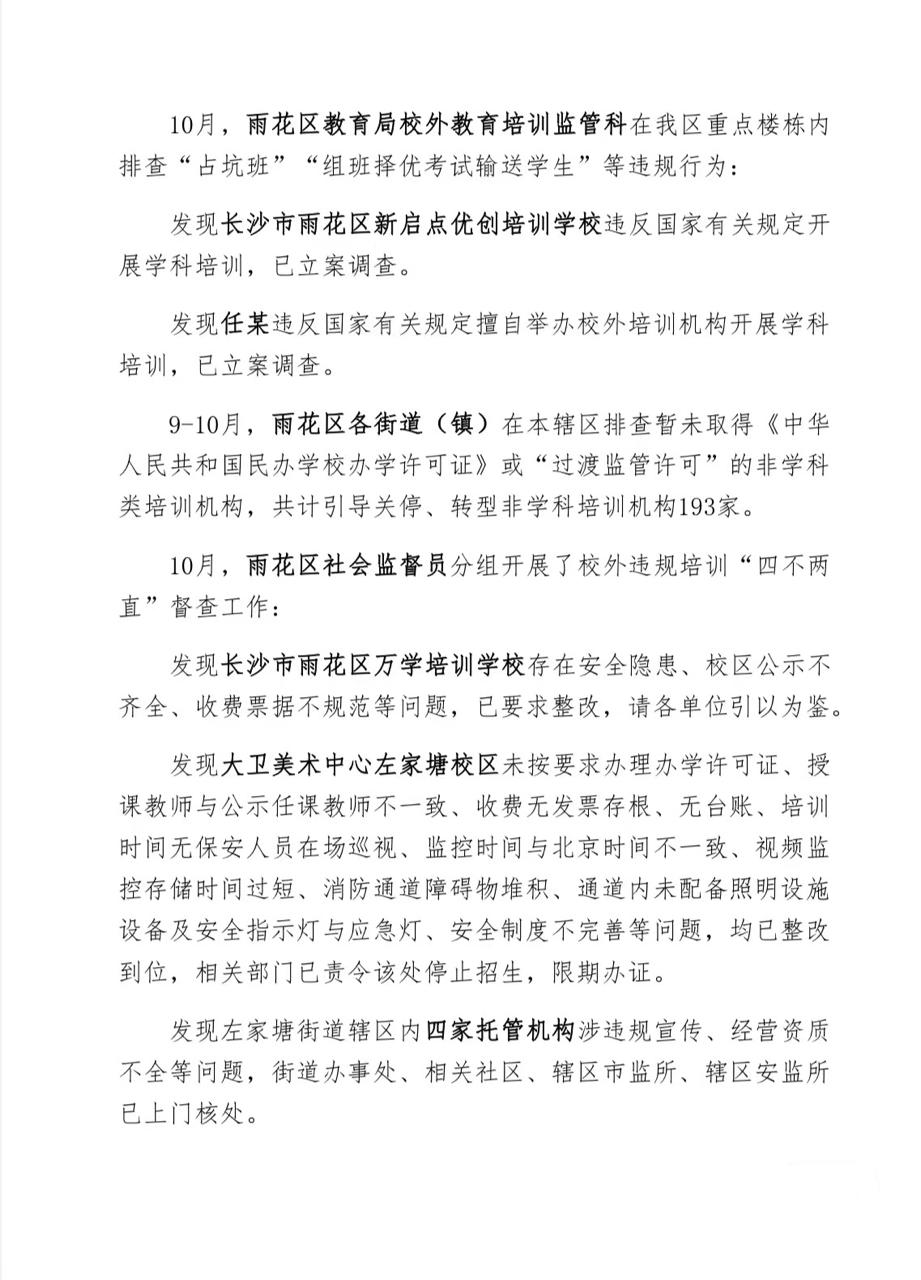 10月，雨花区教育局校外教育培训监管科在我区重点楼栋内排查“占坑班”“组班择优考试输送学生”等违规行为：

发现长沙市雨花区新启点优创培训学校违反国家有关规定开展学科培训，已立案调查。

发现任某违反国家有关规定擅自举办校外培训机构开展学科培训，已立案调查。

9-10月，雨花区各街道（镇）在本辖区排查暂未取得《中华人民共和国民办学校办学许可证》或“过渡监管许可”的非学科类培训机构，共计引导关停、转型非学科培训机构193家。

10月，雨花区社会监督员分组开展了校外违规培训“四不两直”督查工作：

发现长沙市雨花区万学培训学校存在安全隐患、校区公示不齐全、收费票据不规范等问题，已要求整改，请各单位引以为鉴。

发现大卫美术中心左家塘校区未按要求办理办学许可证、授课教师与公示任课教师不一致、收费无发票存根、无台账、培训时间无保安人员在场巡视、监控时间与北京时间不一致、视频监控存储时间过短、消防通道障碍物堆积、通道内未配备照明设施设备及安全指示灯与应急灯、安全制度不完善等问题，均已整改到位，相关部门已责令该处停止招生，限期办证。

发现左家塘街道辖区内四家托管机构涉违规宣传、经营资质不全等问题，街道办事处、相关社区、辖区市监所、辖区安监所已上门核处。